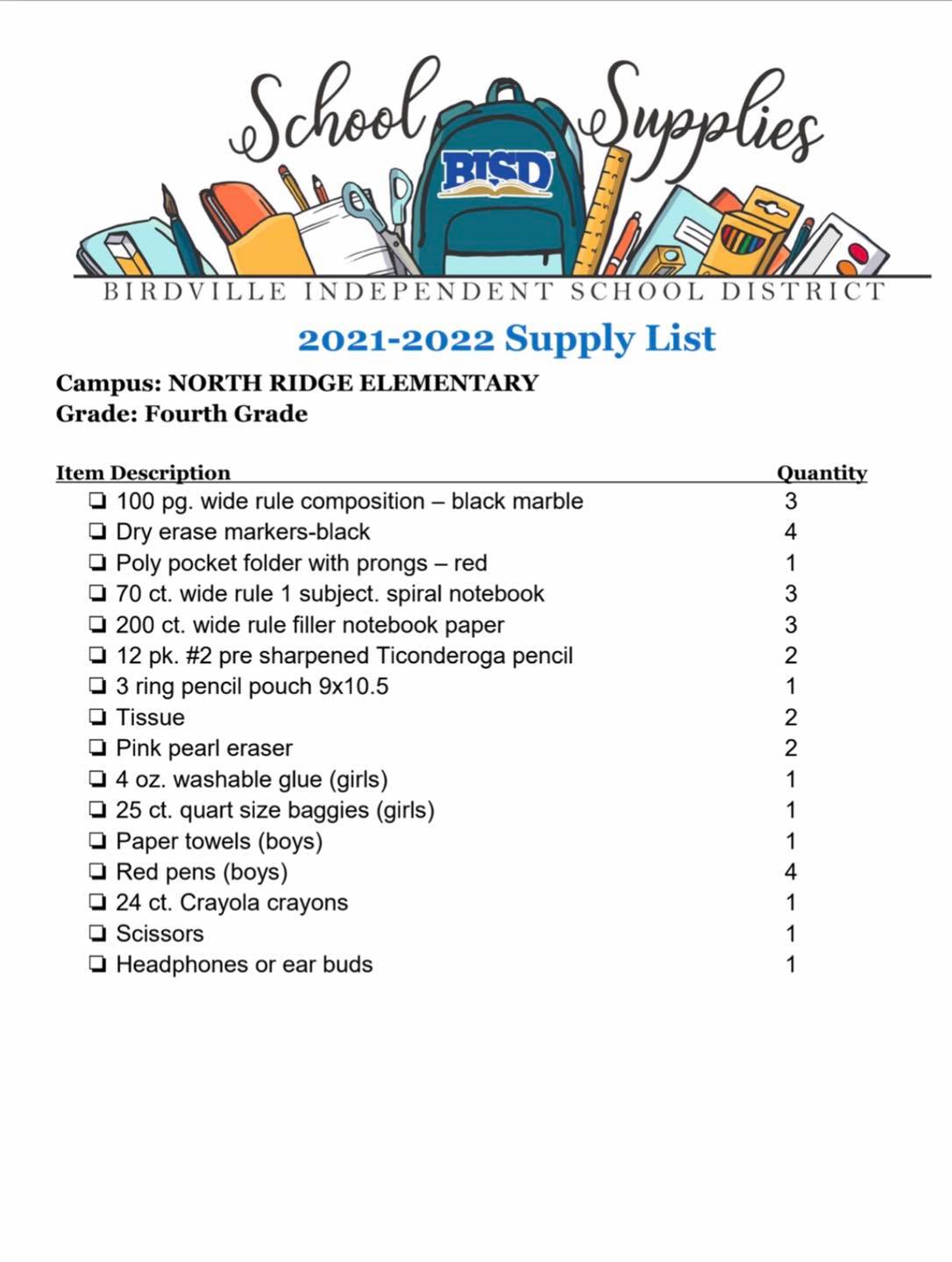 School Supplies

BISD

BIRDVILLE INDEPENDENT SCHOOL DISTRICT

2021-2022 Supply List

Campus: NORTH RIDGE ELEMENTARY
Grade: Fourth Grade

| Item Description | Quantity |
|---|---|
| ❏ 100 pg. wide rule composition – black marble | 3 |
| ❏ Dry erase markers-black | 4 |
| ❏ Poly pocket folder with prongs – red | 1 |
| ❏ 70 ct. wide rule 1 subject. spiral notebook | 3 |
| ❏ 200 ct. wide rule filler notebook paper | 3 |
| ❏ 12 pk. #2 pre sharpened Ticonderoga pencil | 2 |
| ❏ 3 ring pencil pouch 9x10.5 | 1 |
| ❏ Tissue | 2 |
| ❏ Pink pearl eraser | 2 |
| ❏ 4 oz. washable glue (girls) | 1 |
| ❏ 25 ct. quart size baggies (girls) | 1 |
| ❏ Paper towels (boys) | 1 |
| ❏ Red pens (boys) | 4 |
| ❏ 24 ct. Crayola crayons | 1 |
| ❏ Scissors | 1 |
| ❏ Headphones or ear buds | 1 |